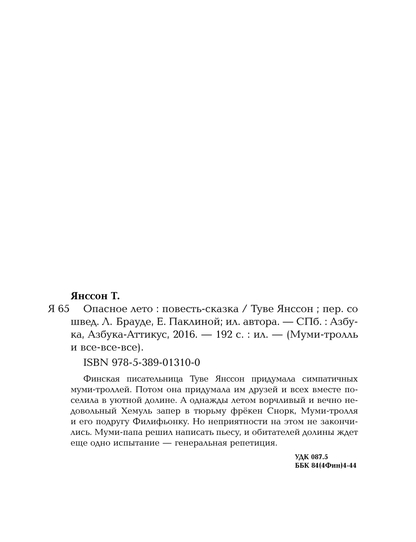 Янссон Т.

Я 65 Опасное лето : повесть-сказка / Туве Янссон ; пер. со швед. Л. Брауде, Е. Паклиной; ил. автора. — СПб. : Азбука, Азбука-Аттикус, 2016. — 192 с. : ил. — (Муми-тролль и все-все-все).

ISBN 978-5-389-01310-0

Финская писательница Туве Янссон придумала симпатичных муми-троллей. Потом она придумала им друзей и всех вместе поселила в уютной долине. А однажды летом ворчливый и вечно недовольный Хемуль запер в тюрьму фрёкен Снорк, Муми-тролля и его подругу Филифьонку. Но неприятности на этом не закончились. Муми-папа решил написать пьесу, и обитателей долины ждет еще одно испытание — генеральная репетиция.

УДК 087.5
ББК 84(4Фин)4-44